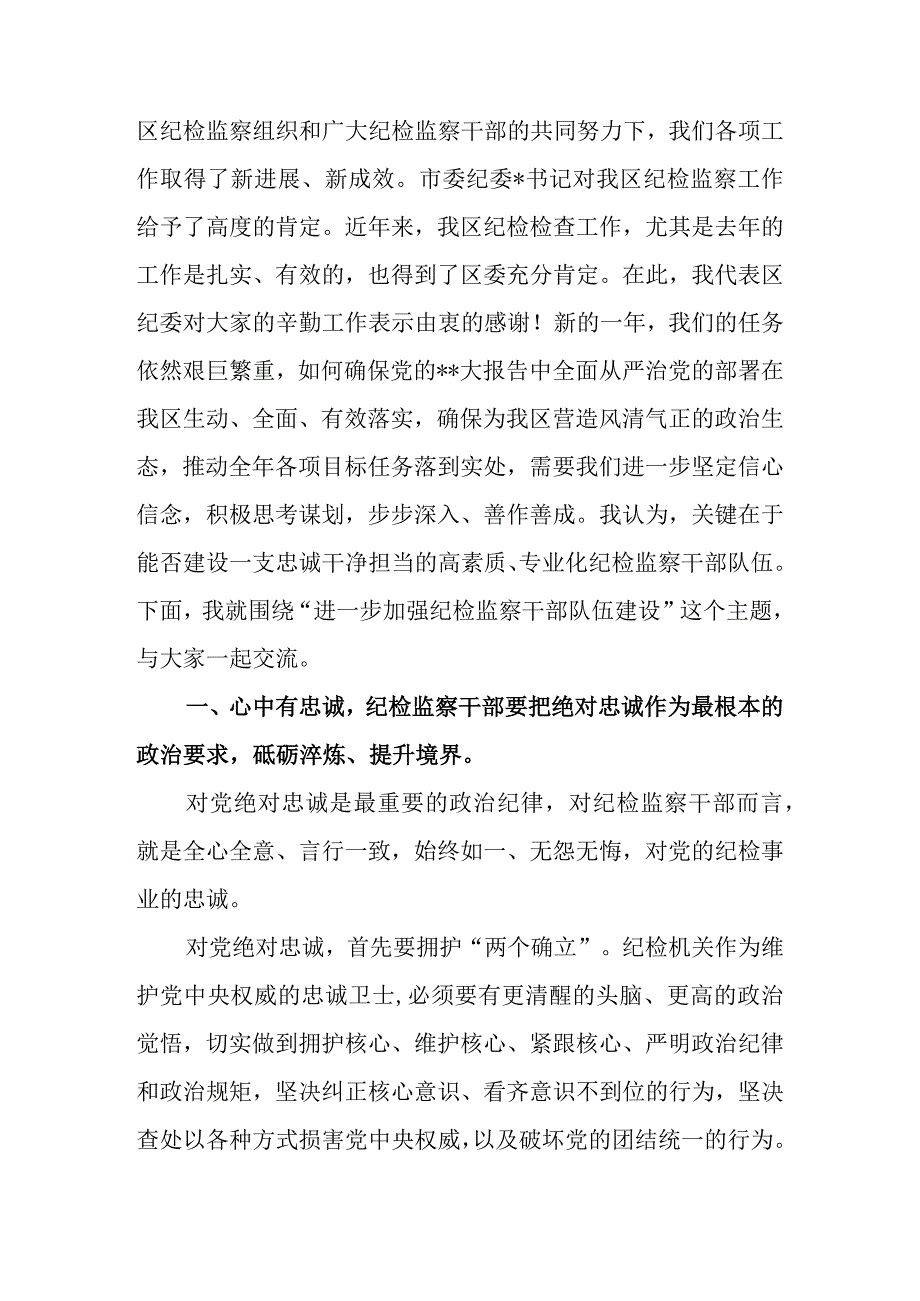 区纪检监察组织和广大纪检监察干部的共同努力下，我们各项工作取得了新进展、新成效。市委纪委*书记对我区纪检监察工作给予了高度的肯定。近年来，我区纪检检查工作，尤其是去年的工作是扎实、有效的，也得到了区委充分肯定。在此，我代表区纪委对大家的辛勤工作表示由衷的感谢！新的一年，我们的任务依然艰巨繁重，如何确保党的**大报告中全面从严治党的部署在我区生动、全面、有效落实，确保为我区营造风清气正的政治生态，推动全年各项目标任务落到实处，需要我们进一步坚定信心信念，积极思考谋划，步步深入、善作善成。我认为，关键在于能否建设一支忠诚干净担当的高素质、专业化纪检监察干部队伍。下面，我就围绕“进一步加强纪检监察干部队伍建设”这个主题，与大家一起交流。

一、心中有忠诚，纪检监察干部要把绝对忠诚作为最根本的政治要求，砥砺淬炼、提升境界。

对党绝对忠诚是最重要的政治纪律，对纪检监察干部而言，就是全心全意、言行一致，始终如一、无怨无悔，对党的纪检事业的忠诚。

对党绝对忠诚，首先要拥护“两个确立”。纪检机关作为维护党中央权威的忠诚卫士，必须要有更清醒的头脑、更高的政治觉悟，切实做到拥护核心、维护核心、紧跟核心、严明政治纪律和政治规矩，坚决纠正核心意识、看齐意识不到位的行为，坚决查处以各种方式损害党中央权威，以及破坏党的团结统一的行为。